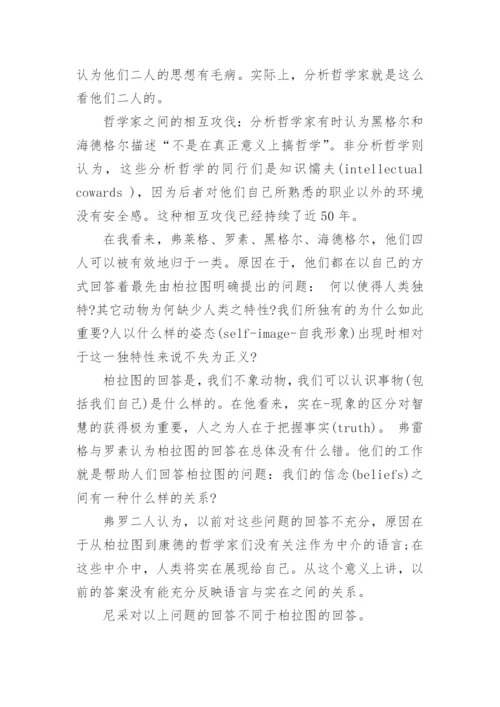 认为他们二人的思想有毛病。实际上，分析哲学家就是这么看他们二人的。

哲学家之间的相互攻伐：分析哲学家有时认为黑格尔和海德格尔描述“不是在真正意义上搞哲学”。非分析哲学则认为，这些分析哲学的同行们是知识懦夫(intellectual cowards )，因为后者对他们自己所熟悉的职业以外的环境没有安全感。这种相互攻伐已经持续了近50年。

在我看来，弗莱格、罗素、黑格尔、海德格尔，他们四人可以被有效地归于一类。原因在于，他们都在以自己的方式回答着最先由柏拉图明确提出的问题： 何以使得人类独特?其它动物为何缺少人类之特性?我们所独有的为什么如此重要?人以什么样的姿态(self-image-自我形象)出现时相对于这一独特性来说不失为正义?

柏拉图的回答是，我们不象动物，我们可以认识事物(包括我们自己)是什么样的。在他看来，实在-现象的区分对智慧的获得极为重要，人之为人在于把握事实(truth)。 弗雷格与罗素认为柏拉图的回答在总体没有什么错。他们的工作就是帮助人们回答柏拉图的问题：我们的信念(beliefs)之间有一种什么样的关系?

弗罗二人认为，以前对这些问题的回答不充分，原因在于从柏拉图到康德的哲学家们没有关注作为中介的语言;在这些中介中，人类将实在展现给自己。从这个意义上讲，以前的答案没有能充分反映语言与实在之间的关系。

尼采对以上问题的回答不同于柏拉图的回答。